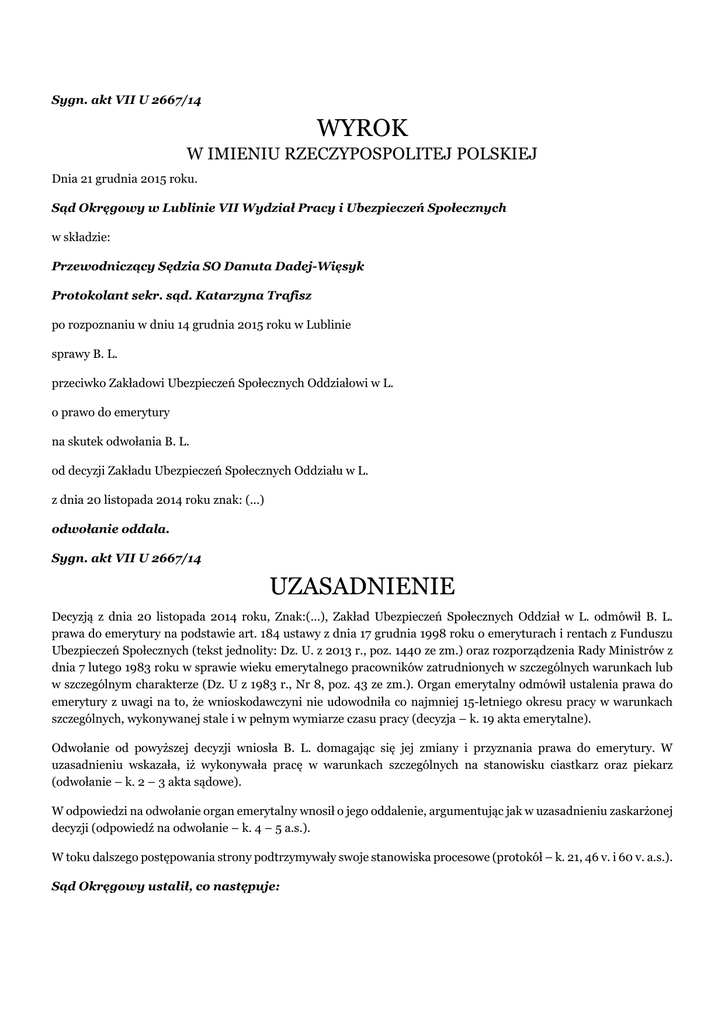 Sygn. akt VII U 2667/14

WYROK
W IMIENIU RZECZYPOSPOLITEJ POLSKIEJ

Dnia 21 grudnia 2015 roku.

Sąd Okręgowy w Lublinie VII Wydział Pracy i Ubezpieczeń Społecznych

w składzie:

Przewodniczący Sędzia SO Danuta Dadej-Więsyk

Protokolant sekr. sąd. Katarzyna Trafisz

po rozpoznaniu w dniu 14 grudnia 2015 roku w Lublinie

sprawy B. L.

przeciwko Zakładowi Ubezpieczeń Społecznych Oddziałowi w L.

o prawo do emerytury

na skutek odwołania B. L.

od decyzji Zakładu Ubezpieczeń Społecznych Oddziału w L.

z dnia 20 listopada 2014 roku znak: (...)

odwołanie oddala.

Sygn. akt VII U 2667/14

UZASADNIENIE

Decyzją z dnia 20 listopada 2014 roku, Znak:(...), Zakład Ubezpieczeń Społecznych Oddział w L. odmówił B. L. prawa do emerytury na podstawie art. 184 ustawy z dnia 17 grudnia 1998 roku o emeryturach i rentach z Funduszu Ubezpieczeń Społecznych (tekst jednolity: Dz. U. z 2013 r., poz. 1440 ze zm.) oraz rozporządzenia Rady Ministrów z dnia 7 lutego 1983 roku w sprawie wieku emerytalnego pracowników zatrudnionych w szczególnych warunkach lub w szczególnym charakterze (Dz. U z 1983 r., Nr 8, poz. 43 ze zm.). Organ emerytalny odmówił ustalenia prawa do emerytury z uwagi na to, że wnioskodawczyni nie udowodniła co najmniej 15-letniego okresu pracy w warunkach szczególnych, wykonywanej stale i w pełnym wymiarze czasu pracy (decyzja – k. 19 akta emerytalne).

Odwołanie od powyższej decyzji wniosła B. L. domagając się jej zmiany i przyznania prawa do emerytury. W uzasadnieniu wskazała, iż wykonywała pracę w warunkach szczególnych na stanowisku ciastkarz oraz piekarz (odwołanie – k. 2 – 3 akta sądowe).

W odpowiedzi na odwołanie organ emerytalny wnosił o jego oddalenie, argumentując jak w uzasadnieniu zaskarżonej decyzji (odpowiedź na odwołanie – k. 4 – 5 a.s.).

W toku dalszego postępowania strony podtrzymywały swoje stanowiska procesowe (protokół – k. 21, 46 v. i 60 v. a.s.).

Sąd Okręgowy ustalił, co następuje: